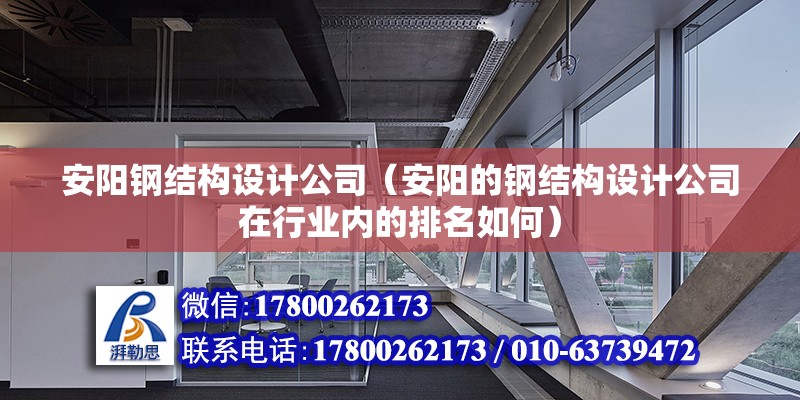 安阳钢结构设计公司（安阳的钢结构设计公司在行业内的排名如何）

湃勒思

微信:17800262173

联系电话:17800262173 / 010-63739472